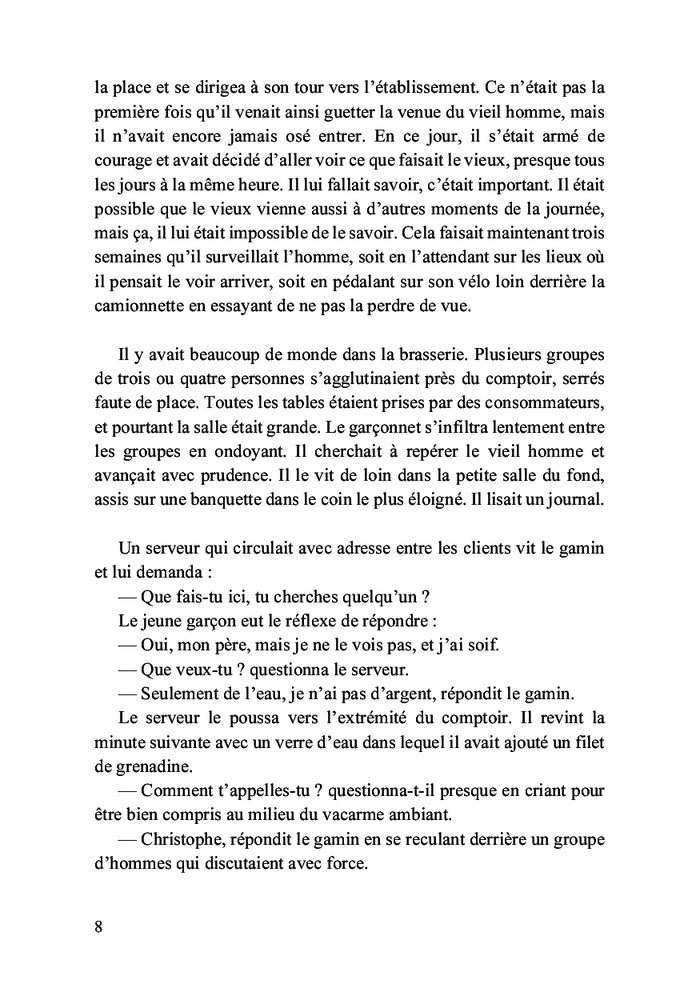 la place et se dirigea à son tour vers l'établissement. Ce n'était pas la première fois qu'il venait ainsi guetter la venue du vieil homme, mais il n'avait encore jamais osé entrer. En ce jour, il s'était armé de courage et avait décidé d'aller voir ce que faisait le vieux, presque tous les jours à la même heure. Il lui fallait savoir, c'était important. Il était possible que le vieux vienne aussi à d'autres moments de la journée, mais ça, il lui était impossible de le savoir. Cela faisait maintenant trois semaines qu'il surveillait l'homme, soit en l'attendant sur les lieux où il pensait le voir arriver, soit en pédalant sur son vélo loin derrière la camionnette en essayant de ne pas la perdre de vue.

Il y avait beaucoup de monde dans la brasserie. Plusieurs groupes de trois ou quatre personnes s'agglutinaient près du comptoir, serrés faute de place. Toutes les tables étaient prises par des consommateurs, et pourtant la salle était grande. Le garçonnet s'infiltra lentement entre les groupes en ondoyant. Il cherchait à repérer le vieil homme et avançait avec prudence. Il le vit de loin dans la petite salle du fond, assis sur une banquette dans le coin le plus éloigné. Il lisait un journal.

Un serveur qui circulait avec adresse entre les clients vit le gamin et lui demanda :
— Que fais-tu ici, tu cherches quelqu'un ?
Le jeune garçon eut le réflexe de répondre :
— Oui, mon père, mais je ne le vois pas, et j'ai soif.
— Que veux-tu ? questionna le serveur.
— Seulement de l'eau, je n'ai pas d'argent, répondit le gamin.
Le serveur le poussa vers l'extrémité du comptoir. Il revint la minute suivante avec un verre d'eau dans lequel il avait ajouté un filet de grenadine.
— Comment t'appelles-tu ? questionna-t-il presque en criant pour être bien compris au milieu du vacarme ambiant.
— Christophe, répondit le gamin en se reculant derrière un groupe d'hommes qui discutaient avec force.

8